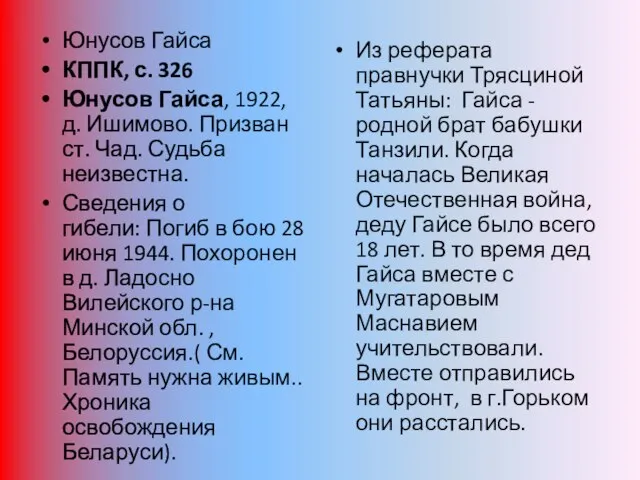 • Юнусов Гайса

• КППК, с. 326

• Юнусов Гайса, 1922, д. Ишимово. Призван ст. Чад. Судьба неизвестна.

• Сведения о гибели: Погиб в бою 28 июня 1944. Похоронен в д. Ладосно Вилейского р-на Минской обл. , Белоруссия.( См. Память нужна живым.. Хроника освобождения Беларуси).

• Из реферата правнучки Трясциной Татьяны: Гайса - родной брат бабушки Танзили. Когда началась Великая Отечественная война, деду Гайсе было всего 18 лет. В то время дед Гайса вместе с Мугатаровым Маснавием учительствовали. Вместе отправились на фронт, в г.Горьком они расстались.